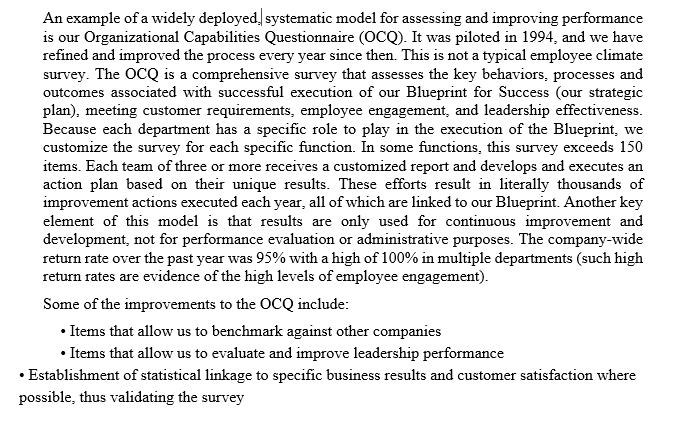 An example of a widely deployed, systematic model for assessing and improving performance is our Organizational Capabilities Questionnaire (OCQ). It was piloted in 1994, and we have refined and improved the process every year since then. This is not a typical employee climate survey. The OCQ is a comprehensive survey that assesses the key behaviors, processes and outcomes associated with successful execution of our Blueprint for Success (our strategic plan), meeting customer requirements, employee engagement, and leadership effectiveness. Because each department has a specific role to play in the execution of the Blueprint, we customize the survey for each specific function. In some functions, this survey exceeds 150 items. Each team of three or more receives a customized report and develops and executes an action plan based on their unique results. These efforts result in literally thousands of improvement actions executed each year, all of which are linked to our Blueprint. Another key element of this model is that results are only used for continuous improvement and development, not for performance evaluation or administrative purposes. The company-wide return rate over the past year was 95% with a high of 100% in multiple departments (such high return rates are evidence of the high levels of employee engagement).

Some of the improvements to the OCQ include:

• Items that allow us to benchmark against other companies
• Items that allow us to evaluate and improve leadership performance
• Establishment of statistical linkage to specific business results and customer satisfaction where possible, thus validating the survey